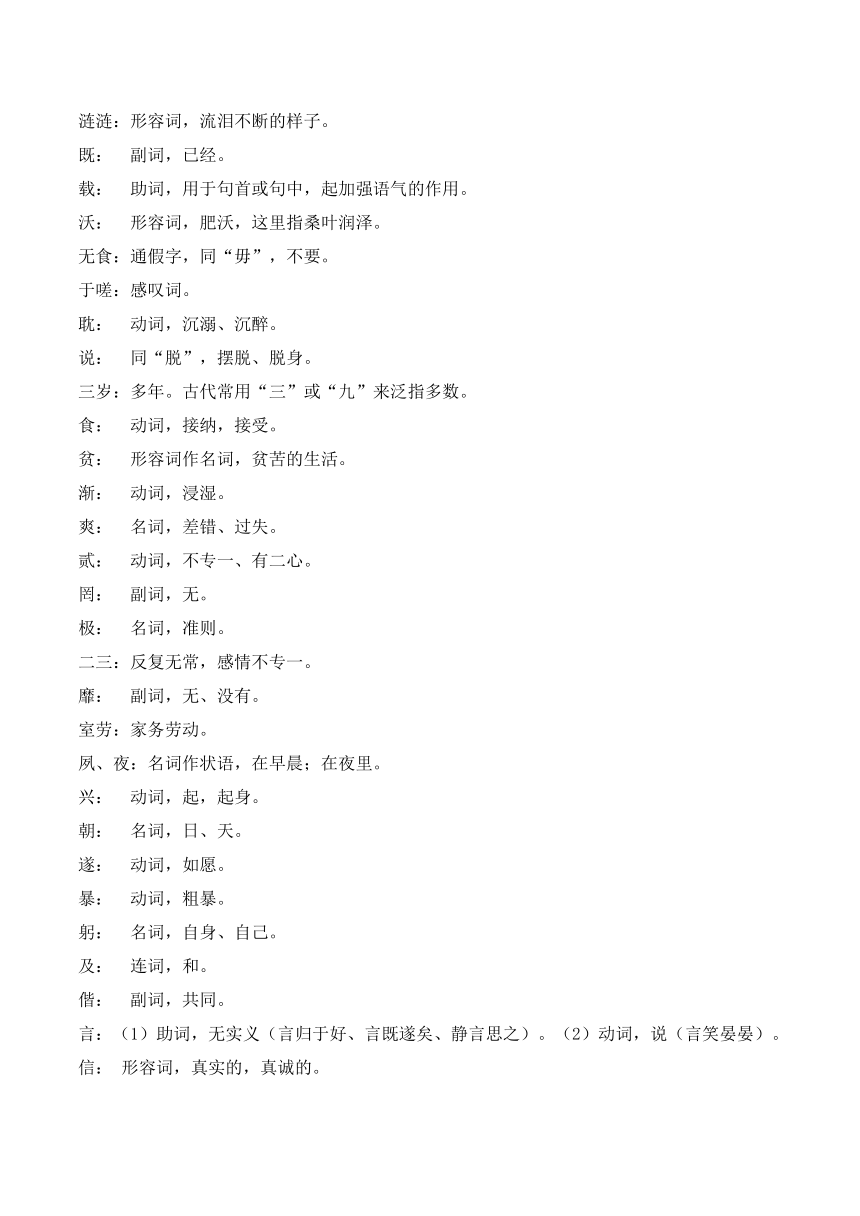 涟涟：形容词，流泪不断的样子。

既： 副词，已经。

载： 助词，用于句首或句中，起加强语气的作用。

沃： 形容词，肥沃，这里指桑叶润泽。

无食：通假字，同“毋”，不要。

于嗟：感叹词。

耽： 动词，沉溺、沉醉。

说： 同“脱”，摆脱、脱身。

三岁：多年。古代常用“三”或“九”来泛指多数。

食： 动词，接纳，接受。

贫： 形容词作名词，贫苦的生活。

渐： 动词，浸湿。

爽： 名词，差错、过失。

贰： 动词，不专一、有二心。

罔： 副词，无。

极： 名词，准则。

二三：反复无常，感情不专一。

靡： 副词，无、没有。

室劳：家务劳动。

夙、夜：名词作状语，在早晨；在夜里。

兴： 动词，起，起身。

朝： 名词，日、天。

遂： 动词，如愿。

暴： 动词，粗暴。

躬： 名词，自身、自己。

及： 连词，和。

偕： 副词，共同。

言：（1）助词，无实义（言归于好、言既遂矣、静言思之）。（2）动词，说（言笑晏晏）。

信： 形容词，真实的，真诚的。